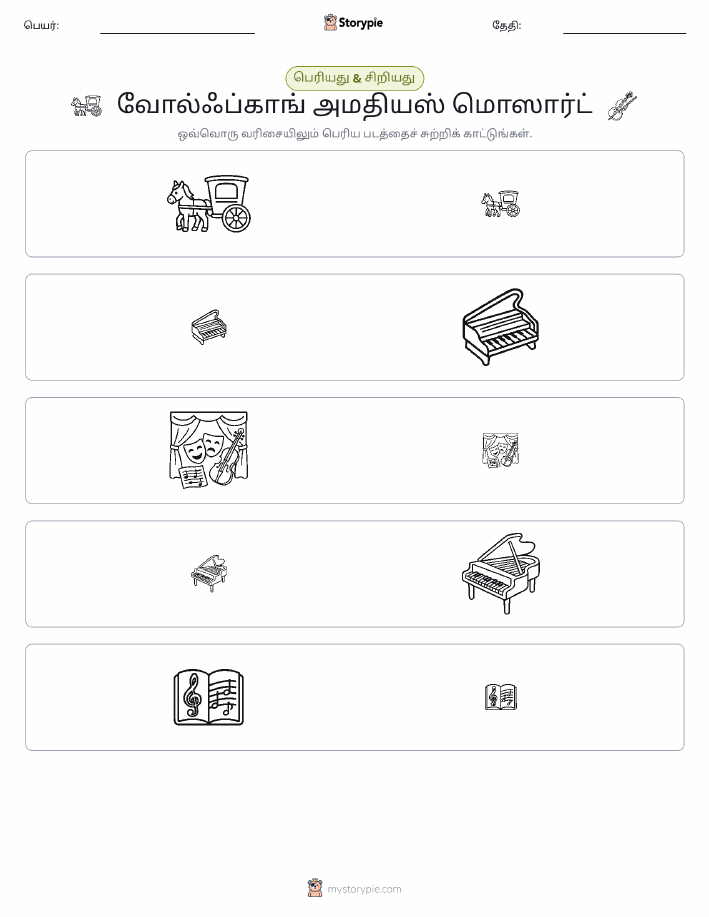 பெயர்: Storypie தேதி:

பெரியது & சிறியது

வோல்ஃப்காங் அமதியஸ் மொஸார்ட்

ஒவ்வொரு வரிசையிலும் பெரிய படத்தைச் சுற்றிக் காட்டுங்கள்.

mystorypie.com